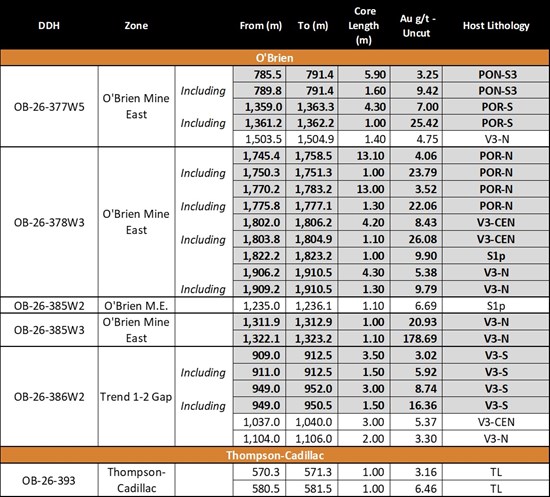 | DDH | Zone | | From (m) | To (m) | Core Length (m) | Au g/t - Uncut | Host Lithology |
|---|---|---|---|---|---|---|---|
| O'Brien | | | | | | | |
| OB-26-377W5 | O'Brien Mine East | | 785.5 | 791.4 | 5.90 | 3.25 | PON-S3 |
| | | Including | 789.8 | 791.4 | 1.60 | 9.42 | PON-S3 |
| | | | 1,359.0 | 1,363.3 | 4.30 | 7.00 | POR-S |
| | | Including | 1,361.2 | 1,362.2 | 1.00 | 25.42 | POR-S |
| | | | 1,503.5 | 1,504.9 | 1.40 | 4.75 | V3-N |
| OB-26-378W3 | O'Brien Mine East | | 1,745.4 | 1,758.5 | 13.10 | 4.06 | POR-N |
| | | Including | 1,750.3 | 1,751.3 | 1.00 | 23.79 | POR-N |
| | | | 1,770.2 | 1,783.2 | 13.00 | 3.52 | POR-N |
| | | Including | 1,775.8 | 1,777.1 | 1.30 | 22.06 | POR-N |
| | | | 1,802.0 | 1,806.2 | 4.20 | 8.43 | V3-CEN |
| | | Including | 1,803.8 | 1,804.9 | 1.10 | 26.08 | V3-CEN |
| | | | 1,822.2 | 1,823.2 | 1.00 | 9.90 | S1p |
| | | | 1,906.2 | 1,910.5 | 4.30 | 5.38 | V3-N |
| | | Including | 1,909.2 | 1,910.5 | 1.30 | 9.79 | V3-N |
| OB-26-385W2 | O'Brien M.E. | | 1,235.0 | 1,236.1 | 1.10 | 6.69 | S1p |
| OB-26-385W3 | O'Brien Mine East | | 1,311.9 | 1,312.9 | 1.00 | 20.93 | V3-N |
| | | | 1,322.1 | 1,323.2 | 1.10 | 178.69 | V3-N |
| OB-26-386W2 | Trend 1-2 Gap | | 909.0 | 912.5 | 3.50 | 3.02 | V3-S |
| | | Including | 911.0 | 912.5 | 1.50 | 5.92 | V3-S |
| | | | 949.0 | 952.0 | 3.00 | 8.74 | V3-S |
| | | Including | 949.0 | 950.5 | 1.50 | 16.36 | V3-S |
| | | | 1,037.0 | 1,040.0 | 3.00 | 5.37 | V3-CEN |
| | | | 1,104.0 | 1,106.0 | 2.00 | 3.30 | V3-N |
| Thompson-Cadillac | | | | | | | |
| OB-26-393 | Thompson-Cadillac | | 570.3 | 571.3 | 1.00 | 3.16 | TL |
| | | | 580.5 | 581.5 | 1.00 | 6.46 | TL |